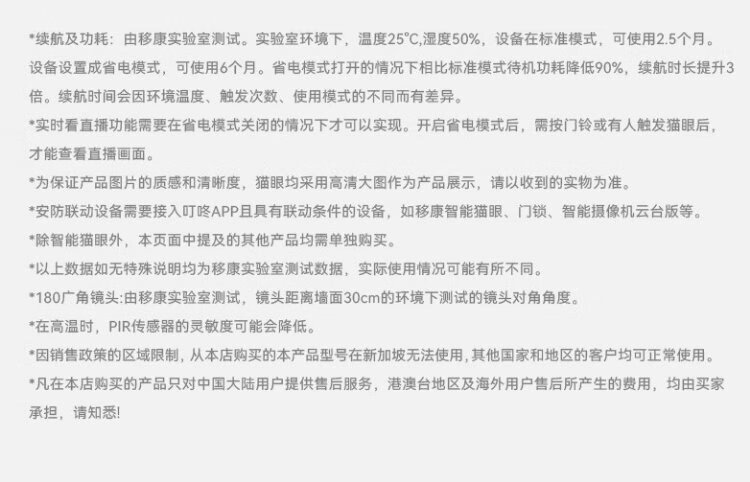 *续航及功耗：由移康实验室测试。实验室环境下，温度25℃,湿度50%，设备在标准模式，可使用2.5个月。设备设置成省电模式，可使用6个月。省电模式打开的情况下相比标准模式待机功耗降低90%，续航时长提升3倍。续航时间会因环境温度、触发次数、使用模式的不同而有差异。

*实时看直播功能需要在省电模式关闭的情况下才可以实现。开启省电模式后，需按门铃或有人触发猫眼后，才能查看直播画面。

*为保证产品图片的质感和清晰度，猫眼均采用高清大图作为产品展示，请以收到的实物为准。

*安防联动设备需要接入叮咚APP且具有联动条件的设备，如移康智能猫眼、门锁、智能摄像机云台版等。

*除智能猫眼外，本页面中提及的其他产品均需单独购买。

*以上数据如无特殊说明均为移康实验室测试数据，实际使用情况可能有所不同。

*180广角镜头:由移康实验室测试，镜头距离墙面30cm的环境下测试的镜头对角角度。

*在高温时，PIR传感器的灵敏度可能会降低。

*因销售政策的区域限制，从本店购买的本产品型号在新加坡无法使用，其他国家和地区的客户均可正常使用。

*凡在本店购买的产品只对中国大陆用户提供售后服务，港澳台地区及海外用户售后所产生的费用，均由买家承担，请知悉!